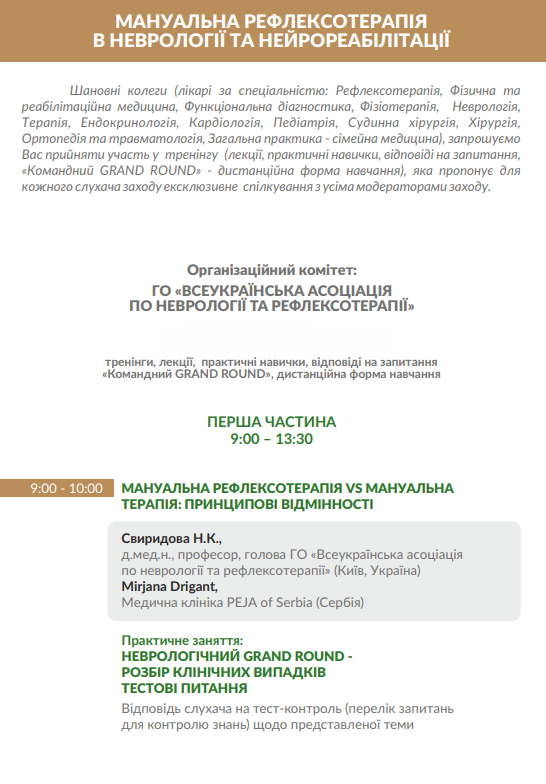 МАНУАЛЬНА РЕФЛЕКСОТЕРАПІЯ В НЕВРОЛОГІЇ ТА НЕЙРОРЕАБІЛІТАЦІЇ

Шановні колеги (лікарі за спеціальністю: Рефлексотерапія, Фізична та реабілітаційна медицина, Функціональна діагностика, Фізіотерапія, Неврологія, Терапія, Ендокринологія, Кардіологія, Педіатрія, Судинна хірургія, Хірургія, Ортопедія та травматологія, Загальна практика - сімейна медицина), запрошуємо Вас прийняти участь у тренінгу (лекції, практичні навички, відповіді на запитання, «Командний GRAND ROUND» - дистанційна форма навчання), яка пропонує для кожного слухача заходу ексклюзивне спілкування з усіма модераторами заходу.

Організаційний комітет:
ГО «ВСЕУКРАЇНСЬКА АСОЦІАЦІЯ ПО НЕВРОЛОГІЇ ТА РЕФЛЕКСОТЕРАПІЇ»

тренінги, лекції, практичні навички, відповіді на запитання
«Командний GRAND ROUND», дистанційна форма навчання

ПЕРША ЧАСТИНА
9:00 – 13:30

9:00 - 10:00

МАНУАЛЬНА РЕФЛЕКСОТЕРАПІЯ VS МАНУАЛЬНА ТЕРАПІЯ: ПРИНЦИПОВІ ВІДМІННОСТІ

Свиридова Н.К.,
д.мед.н., професор, голова ГО «Всеукраїнська асоціація по неврології та рефлексотерапії» (Київ, Україна)
Mirjana Drigant,
Медична клініка PEJA of Serbia (Сербія)

Практичне заняття:
НЕВРОЛОГІЧНИЙ GRAND ROUND - РОЗБІР КЛІНІЧНИХ ВИПАДКІВ
ТЕСТОВІ ПИТАННЯ
Відповідь слухача на тест-контроль (перелік запитань для контролю знань) щодо представленої теми